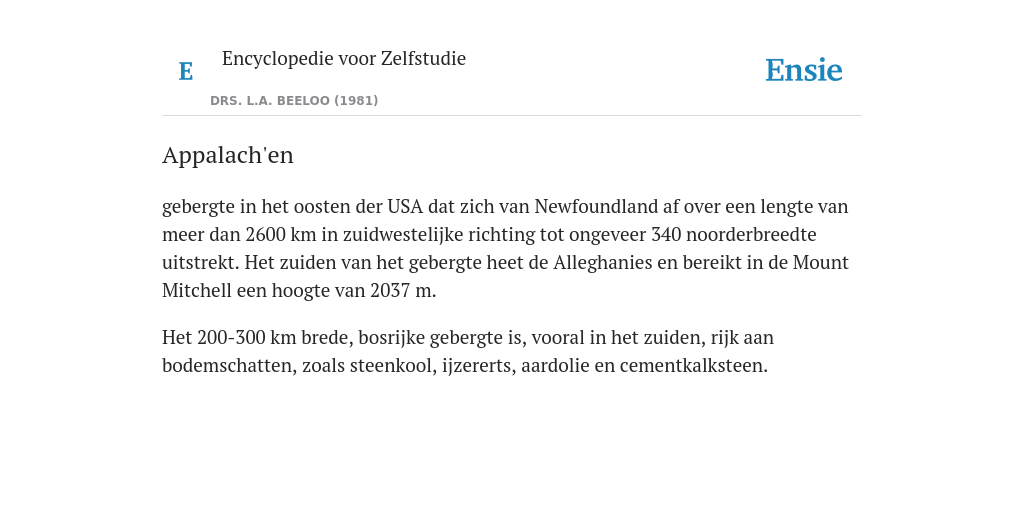 E Encyclopedie voor Zelfstudie

DRS. L.A. BEELOO (1981)

Ensie

Appalach'en

gebergte in het oosten der USA dat zich van Newfoundland af over een lengte van meer dan 2600 km in zuidwestelijke richting tot ongeveer 340 noorderbreedte uitstrekt. Het zuiden van het gebergte heet de Alleghanies en bereikt in de Mount Mitchell een hoogte van 2037 m.

Het 200-300 km brede, bosrijke gebergte is, vooral in het zuiden, rijk aan bodemschatten, zoals steenkool, ijzererts, aardolie en cementkalksteen.